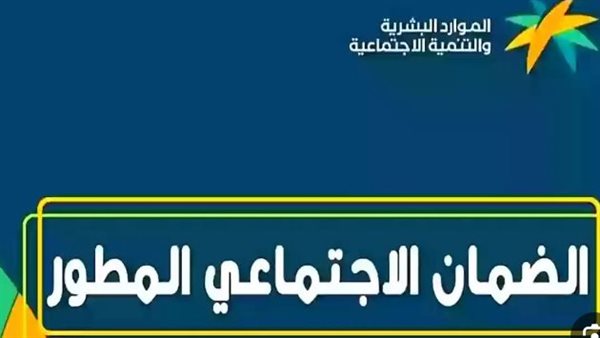 الموارد البشرية
والتنمية الاجتماعية

الضمان الاجتماعي المطور